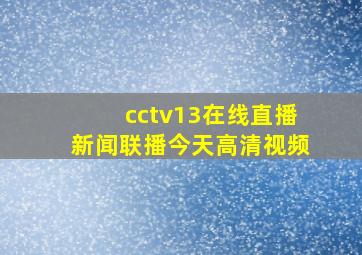 cctv13在线直播
新闻联播今天高清视频